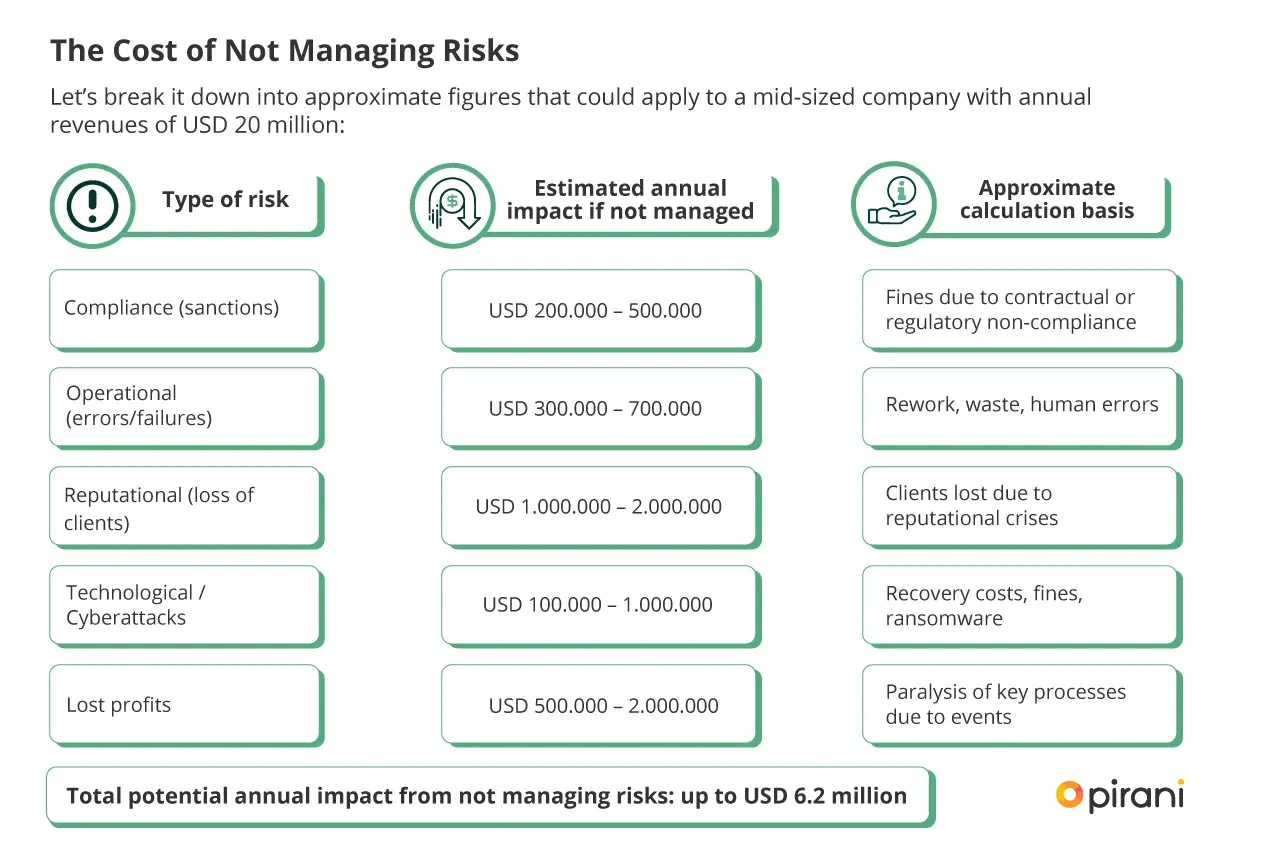 The Cost of Not Managing Risks

Let's break it down into approximate figures that could apply to a mid-sized company with annual revenues of USD 20 million:

| Type of risk | Estimated annual impact if not managed | Approximate calculation basis |
|---|---|---|
| Compliance (sanctions) | USD 200.000 – 500.000 | Fines due to contractual or regulatory non-compliance |
| Operational (errors/failures) | USD 300.000 – 700.000 | Rework, waste, human errors |
| Reputational (loss of clients) | USD 1.000.000 – 2.000.000 | Clients lost due to reputational crises |
| Technological / Cyberattacks | USD 100.000 – 1.000.000 | Recovery costs, fines, ransomware |
| Lost profits | USD 500.000 – 2.000.000 | Paralysis of key processes due to events |

Total potential annual impact from not managing risks: up to USD 6.2 million

pirani